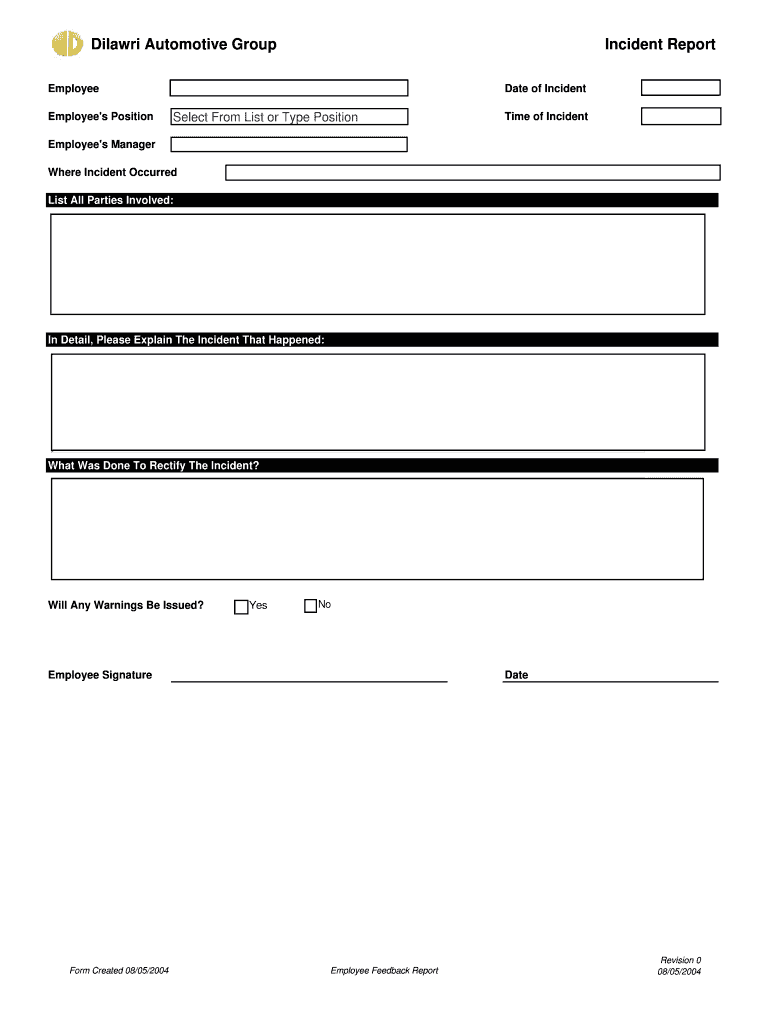 Dilawri Automotive Group

Incident Report

Employee

Date of Incident

Employee's Position Select From List or Type Position

Time of Incident

Employee's Manager

Where Incident Occurred

List All Parties Involved:

In Detail, Please Explain The Incident That Happened:

What Was Done To Rectify The Incident?

Will Any Warnings Be Issued? Yes No

Employee Signature

Date

Form Created 08/05/2004

Employee Feedback Report

Revision 0
08/05/2004